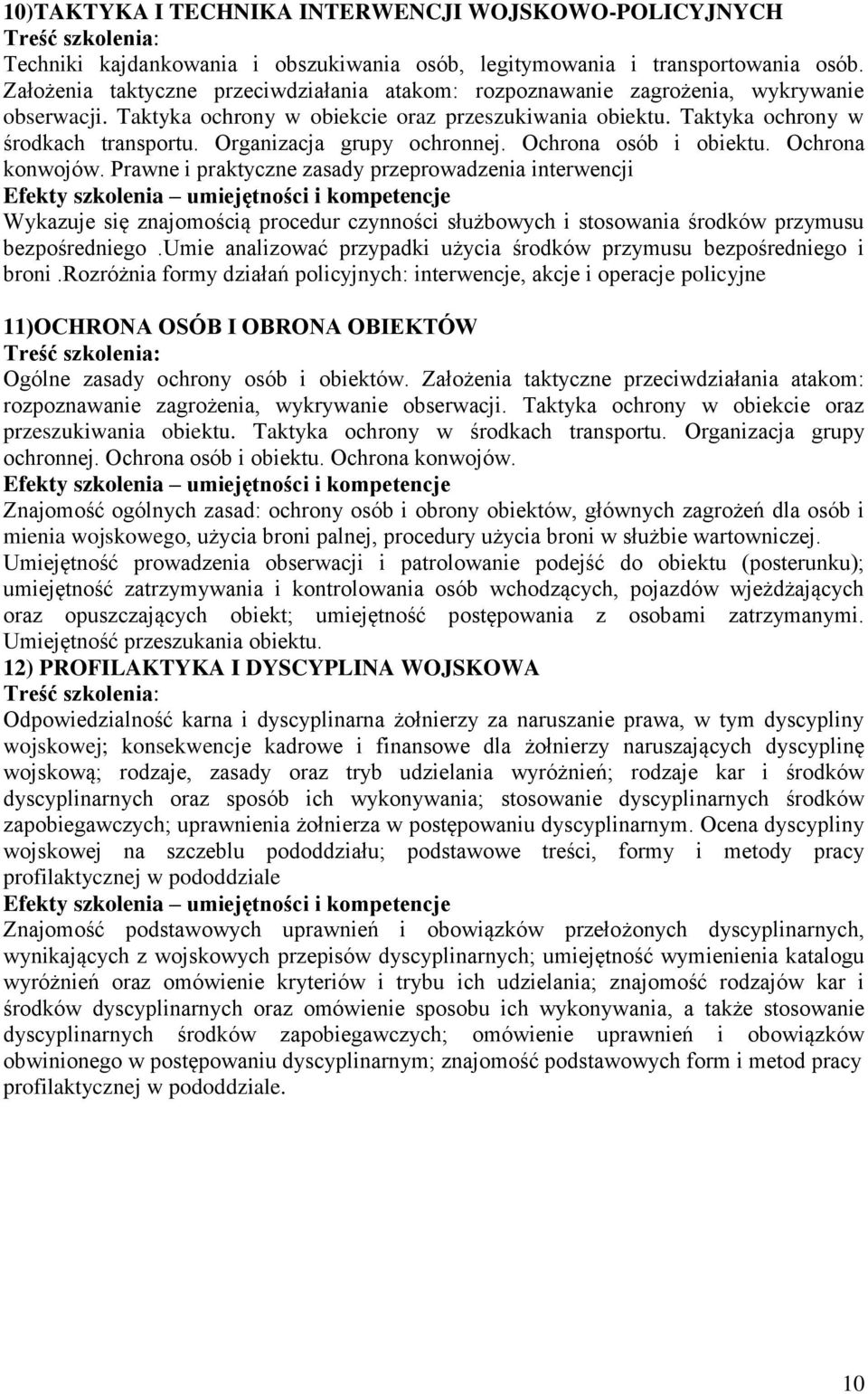 10)TAKTYKA I TECHNIKA INTERWENCJI WOJSKOWO-POLICYJNYCH
Treść szkolenia:
Techniki kajdankowania i obszukiwania osób, legitymowania i transportowania osób. Założenia taktyczne przeciwdziałania atakom: rozpoznawanie zagrożenia, wykrywanie obserwacji. Taktyka ochrony w obiekcie oraz przeszukiwania obiektu. Taktyka ochrony w środkach transportu. Organizacja grupy ochronnej. Ochrona osób i obiektu. Ochrona konwojów. Prawne i praktyczne zasady przeprowadzenia interwencji
Efekty szkolenia – umiejętności i kompetencje
Wykazuje się znajomością procedur czynności służbowych i stosowania środków przymusu bezpośredniego .Umie analizować przypadki użycia środków przymusu bezpośredniego i broni .Rozróżnia formy działań policyjnych: interwencje, akcje i operacje policyjne

11)OCHRONA OSÓB I OBRONA OBIEKTÓW
Treść szkolenia:
Ogólne zasady ochrony osób i obiektów. Założenia taktyczne przeciwdziałania atakom: rozpoznawanie zagrożenia, wykrywanie obserwacji. Taktyka ochrony w obiekcie oraz przeszukiwania obiektu. Taktyka ochrony w środkach transportu. Organizacja grupy ochronnej. Ochrona osób i obiektu. Ochrona konwojów.
Efekty szkolenia – umiejętności i kompetencje
Znajomość ogólnych zasad: ochrony osób i obrony obiektów, głównych zagrożeń dla osób i mienia wojskowego, użycia broni palnej, procedury użycia broni w służbie wartowniczej. Umiejętność prowadzenia obserwacji i patrolowanie podejść do obiektu (posterunku); umiejętność zatrzymywania i kontrolowania osób wchodzących, pojazdów wjeżdżających oraz opuszczających obiekt; umiejętność postępowania z osobami zatrzymanymi. Umiejętność przeszukania obiektu.
12) PROFILAKTYKA I DYSCYPLINA WOJSKOWA
Treść szkolenia:
Odpowiedzialność karna i dyscyplinarna żołnierzy za naruszanie prawa, w tym dyscypliny wojskowej; konsekwencje kadrowe i finansowe dla żołnierzy naruszających dyscyplinę wojskową; rodzaje, zasady oraz tryb udzielania wyróżnień; rodzaje kar i środków dyscyplinarnych oraz sposób ich wykonywania; stosowanie dyscyplinarnych środków zapobiegawczych; uprawnienia żołnierza w postępowaniu dyscyplinarnym. Ocena dyscypliny wojskowej na szczeblu pododdziału; podstawowe treści, formy i metody pracy profilaktycznej w pododdziale
Efekty szkolenia – umiejętności i kompetencje
Znajomość podstawowych uprawnień i obowiązków przełożonych dyscyplinarnych, wynikających z wojskowych przepisów dyscyplinarnych; umiejętność wymienienia katalogu wyróżnień oraz omówienie kryteriów i trybu ich udzielania; znajomość rodzajów kar i środków dyscyplinarnych oraz omówienie sposobu ich wykonywania, a także stosowanie dyscyplinarnych środków zapobiegawczych; omówienie uprawnień i obowiązków obwinionego w postępowaniu dyscyplinarnym; znajomość podstawowych form i metod pracy profilaktycznej w pododdziale.

10